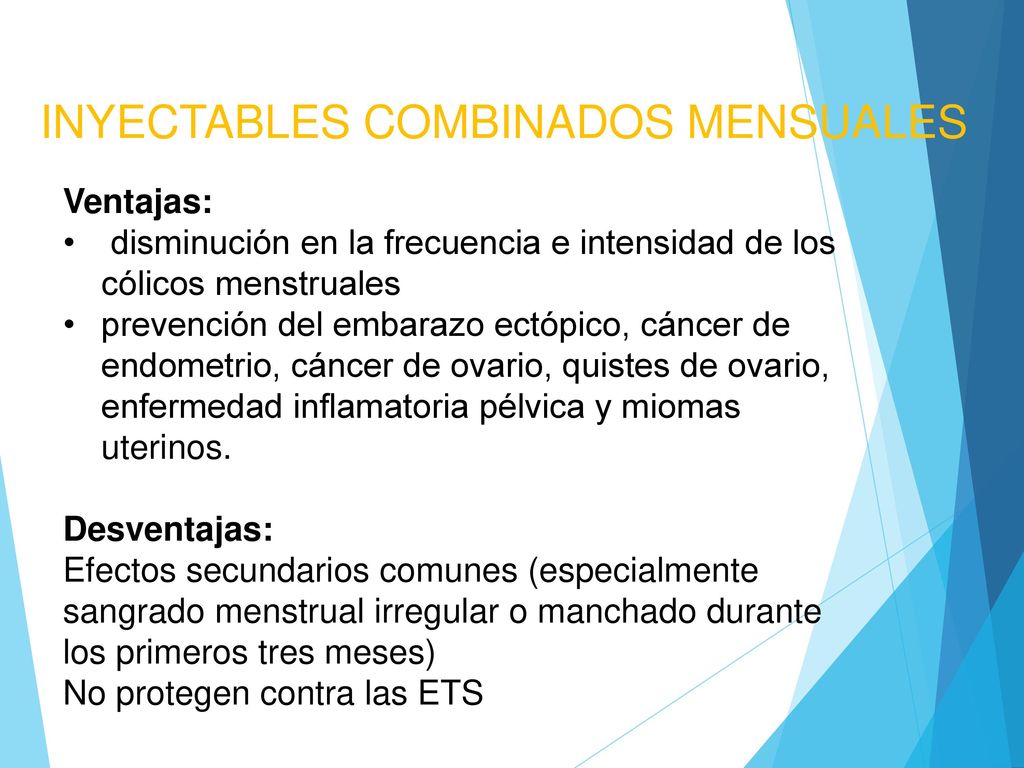 INYECTABLES COMBINADOS MENSUALES

Ventajas:
• disminución en la frecuencia e intensidad de los cólicos menstruales
• prevención del embarazo ectópico, cáncer de endometrio, cáncer de ovario, quistes de ovario, enfermedad inflamatoria pélvica y miomas uterinos.

Desventajas:
Efectos secundarios comunes (especialmente sangrado menstrual irregular o manchado durante los primeros tres meses)
No protegen contra las ETS